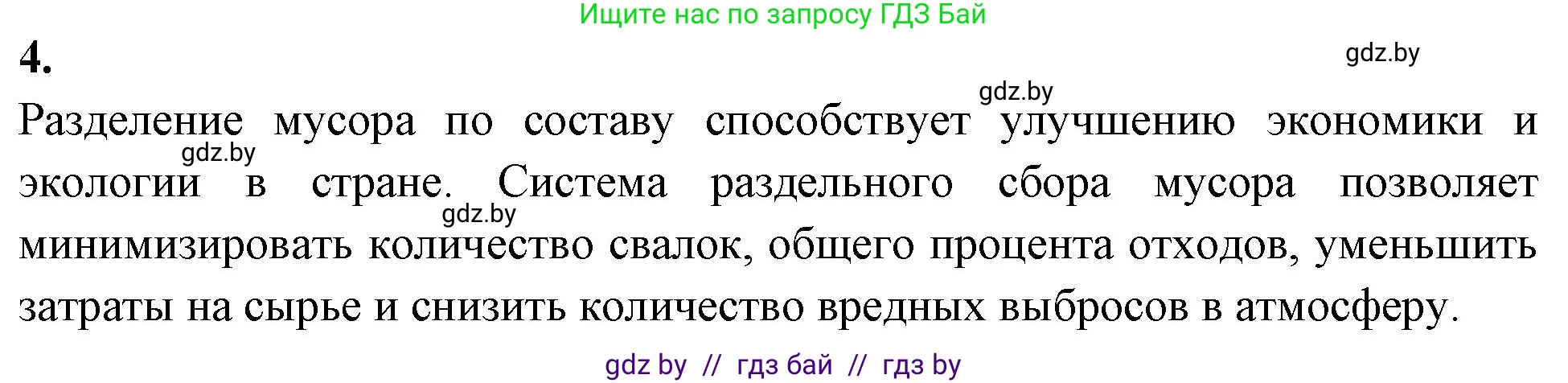 Ищите нас по запросу ГДЗ Бай

4.

gdz.by

gdz.by

Разделение мусора по составу способствует улучшению экономики и экологии в стране. Система раздельного сбора мусора позволяет минимизировать количество свалок, общего процента отходов, уменьшить затраты на сырье и снизить количество вредных выбросов в атмосферу.

gdz.by

gdz.by

gdz by // гдз бай // гдз by